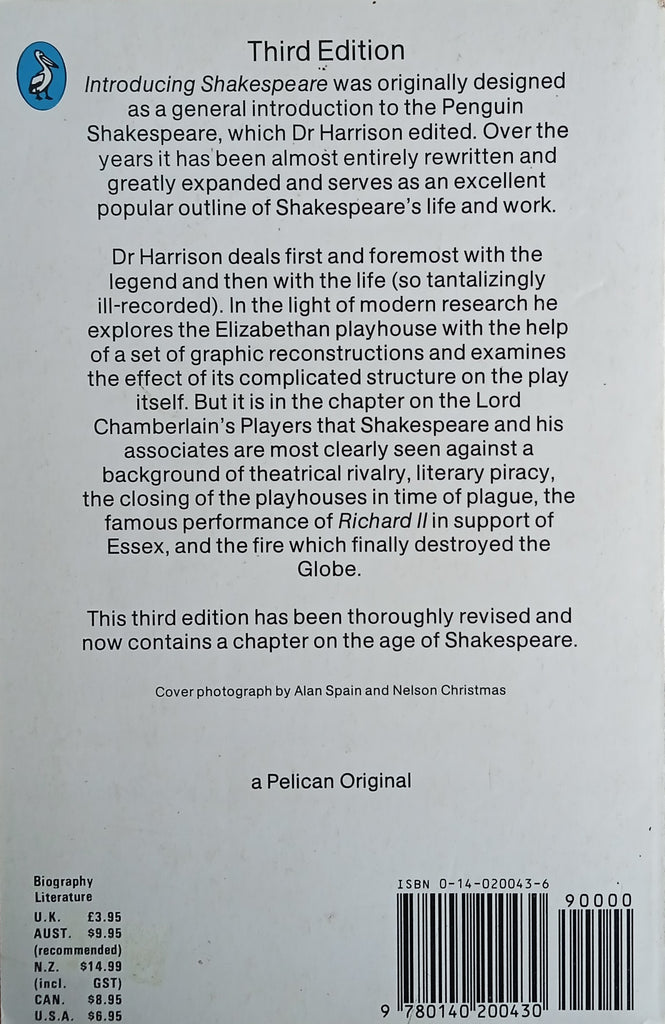 Third Edition

Introducing Shakespeare was originally designed as a general introduction to the Penguin Shakespeare, which Dr Harrison edited. Over the years it has been almost entirely rewritten and greatly expanded and serves as an excellent popular outline of Shakespeare's life and work.

Dr Harrison deals first and foremost with the legend and then with the life (so tantalizingly ill-recorded). In the light of modern research he explores the Elizabethan playhouse with the help of a set of graphic reconstructions and examines the effect of its complicated structure on the play itself. But it is in the chapter on the Lord Chamberlain's Players that Shakespeare and his associates are most clearly seen against a background of theatrical rivalry, literary piracy, the closing of the playhouses in time of plague, the famous performance of Richard II in support of Essex, and the fire which finally destroyed the Globe.

This third edition has been thoroughly revised and now contains a chapter on the age of Shakespeare.

Cover photograph by Alan Spain and Nelson Christmas

a Pelican Original

Biography
Literature
U.K. £3.95
AUST. $9.95
(recommended)
N.Z. $14.99
(incl. GST)
CAN. $8.95
U.S.A. $6.95

ISBN 0-14-020043-6
90000
9 780140 200430